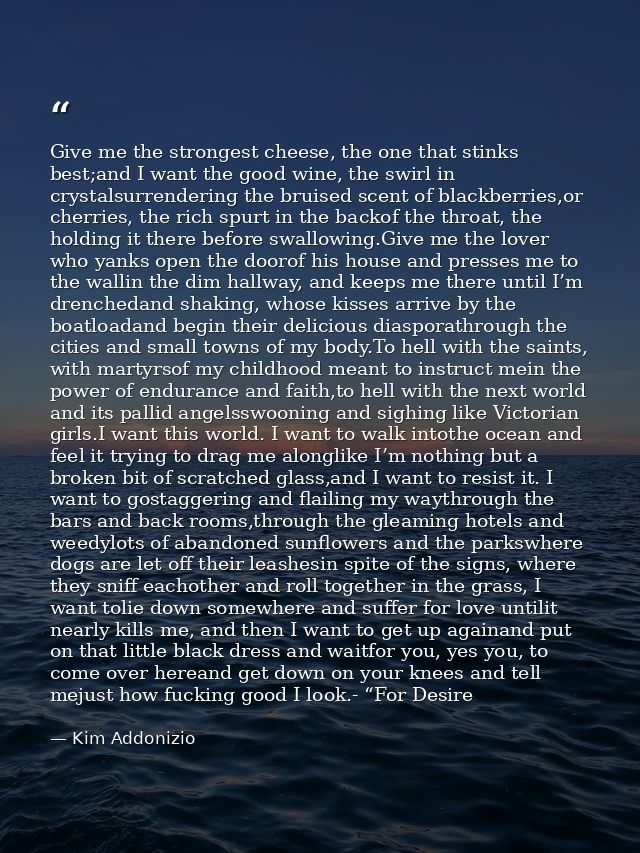 “

Give me the strongest cheese, the one that stinks best;and I want the good wine, the swirl in crystalsurrendering the bruised scent of blackberries,or cherries, the rich spurt in the backof the throat, the holding it there before swallowing.Give me the lover who yanks open the doorof his house and presses me to the wallin the dim hallway, and keeps me there until I’m drenchedand shaking, whose kisses arrive by the boatloadand begin their delicious diasporathrough the cities and small towns of my body.To hell with the saints, with martyrsof my childhood meant to instruct mein the power of endurance and faith,to hell with the next world and its pallid angelsswooning and sighing like Victorian girls.I want this world. I want to walk intothe ocean and feel it trying to drag me alonglike I’m nothing but a broken bit of scratched glass,and I want to resist it. I want to gostaggering and flailing my waythrough the bars and back rooms,through the gleaming hotels and weedylots of abandoned sunflowers and the parkswhere dogs are let off their leashesin spite of the signs, where they sniff eachother and roll together in the grass, I want tolie down somewhere and suffer for love untilit nearly kills me, and then I want to get up againand put on that little black dress and waitfor you, yes you, to come over hereand get down on your knees and tell mejust how fucking good I look.- “For Desire

— Kim Addonizio